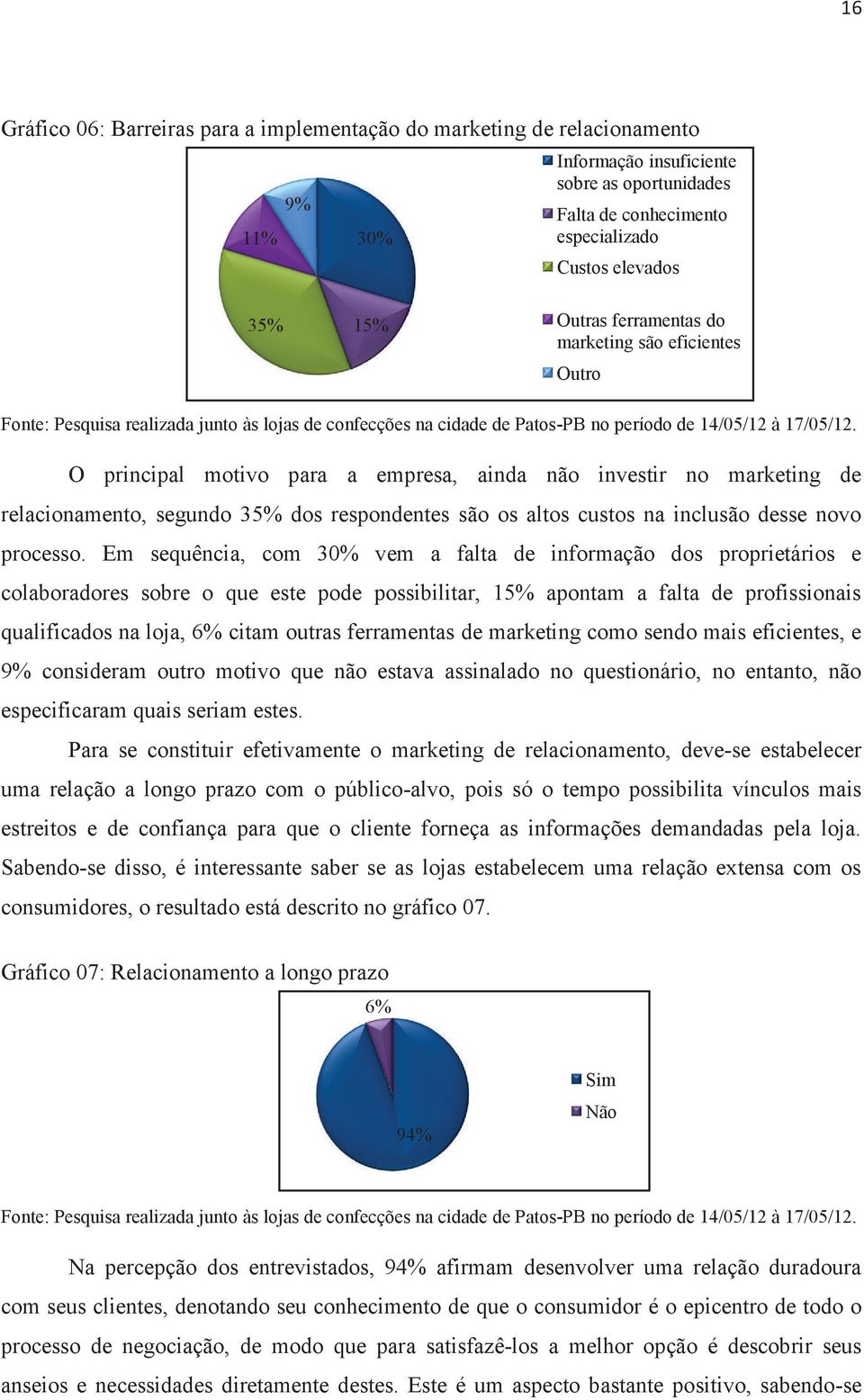 16

Gráfico 06: Barreiras para a implementação do marketing de relacionamento

9%
11%
30%
35%
15%

Informação insuficiente sobre as oportunidades
Falta de conhecimento especializado
Custos elevados
Outras ferramentas do marketing são eficientes
Outro

Fonte: Pesquisa realizada junto às lojas de confecções na cidade de Patos-PB no período de 14/05/12 à 17/05/12.

O principal motivo para a empresa, ainda não investir no marketing de relacionamento, segundo 35% dos respondentes são os altos custos na inclusão desse novo processo. Em sequência, com 30% vem a falta de informação dos proprietários e colaboradores sobre o que este pode possibilitar, 15% apontam a falta de profissionais qualificados na loja, 6% citam outras ferramentas de marketing como sendo mais eficientes, e 9% consideram outro motivo que não estava assinalado no questionário, no entanto, não especificaram quais seriam estes.

Para se constituir efetivamente o marketing de relacionamento, deve-se estabelecer uma relação a longo prazo com o público-alvo, pois só o tempo possibilita vínculos mais estreitos e de confiança para que o cliente forneça as informações demandadas pela loja. Sabendo-se disso, é interessante saber se as lojas estabelecem uma relação extensa com os consumidores, o resultado está descrito no gráfico 07.

Gráfico 07: Relacionamento a longo prazo

6%
94%

Sim
Não

Fonte: Pesquisa realizada junto às lojas de confecções na cidade de Patos-PB no período de 14/05/12 à 17/05/12.

Na percepção dos entrevistados, 94% afirmam desenvolver uma relação duradoura com seus clientes, denotando seu conhecimento de que o consumidor é o epicentro de todo o processo de negociação, de modo que para satisfazê-los a melhor opção é descobrir seus anseios e necessidades diretamente destes. Este é um aspecto bastante positivo, sabendo-se